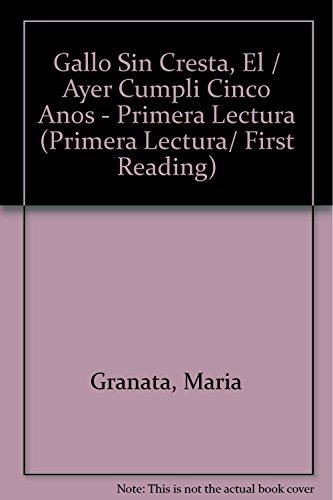 Gallo Sin Cresta, El / Ayer Cumpli Cinco Anos - Primera Lectura (Primera Lectura/ First Reading)

Granata, Maria

Note: This is not the actual book cover